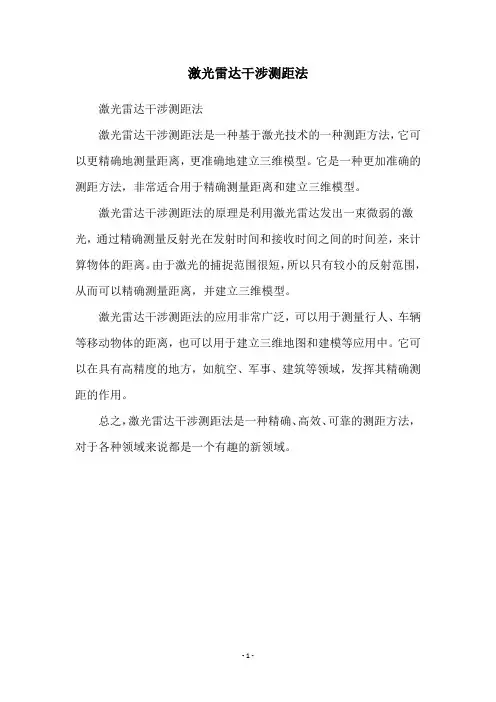 激光雷达干涉测距法

激光雷达干涉测距法

激光雷达干涉测距法是一种基于激光技术的一种测距方法，它可以更精确地测量距离，更准确地建立三维模型。它是一种更加准确的测距方法，非常适合用于精确测量距离和建立三维模型。

激光雷达干涉测距法的原理是利用激光雷达发出一束微弱的激光，通过精确测量反射光在发射时间和接收时间之间的时间差，来计算物体的距离。由于激光的捕捉范围很短，所以只有较小的反射范围，从而可以精确测量距离，并建立三维模型。

激光雷达干涉测距法的应用非常广泛，可以用于测量行人、车辆等移动物体的距离，也可以用于建立三维地图和建模等应用中。它可以在具有高精度的地方，如航空、军事、建筑等领域，发挥其精确测距的作用。

总之，激光雷达干涉测距法是一种精确、高效、可靠的测距方法，对于各种领域来说都是一个有趣的新领域。

- 1 -